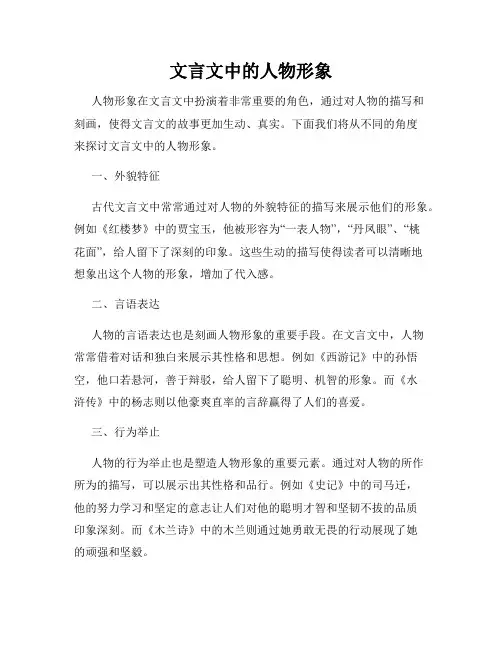 文言文中的人物形象

人物形象在文言文中扮演着非常重要的角色，通过对人物的描写和刻画，使得文言文的故事更加生动、真实。下面我们将从不同的角度来探讨文言文中的人物形象。

一、外貌特征

古代文言文中常常通过对人物的外貌特征的描写来展示他们的形象。例如《红楼梦》中的贾宝玉，他被形容为“一表人物”，“丹凤眼”、“桃花面”，给人留下了深刻的印象。这些生动的描写使得读者可以清晰地想象出这个人物的形象，增加了代入感。

二、言语表达

人物的言语表达也是刻画人物形象的重要手段。在文言文中，人物常常借着对话和独白来展示其性格和思想。例如《西游记》中的孙悟空，他口若悬河，善于辩驳，给人留下了聪明、机智的形象。而《水浒传》中的杨志则以他豪爽直率的言辞赢得了人们的喜爱。

三、行为举止

人物的行为举止也是塑造人物形象的重要元素。通过对人物的所作所为的描写，可以展示出其性格和品行。例如《史记》中的司马迁，他的努力学习和坚定的意志让人们对他的聪明才智和坚韧不拔的品质印象深刻。而《木兰诗》中的木兰则通过她勇敢无畏的行动展现了她的顽强和坚毅。